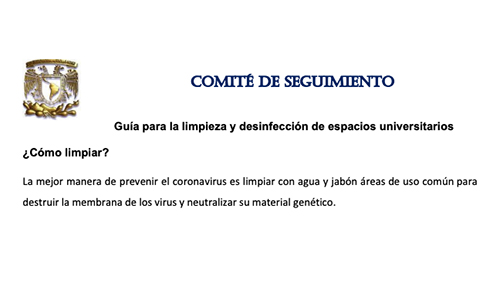 COMITÉ DE SEGUIMIENTO

Guía para la limpieza y desinfección de espacios universitarios

¿Cómo limpiar?

La mejor manera de prevenir el coronavirus es limpiar con agua y jabón áreas de uso común para destruir la membrana de los virus y neutralizar su material genético.